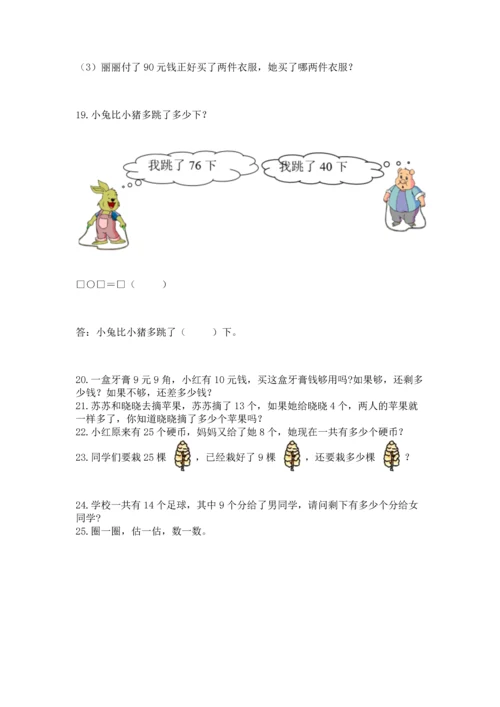 （3）丽丽付了 90 元钱正好买了两件衣服，她买了哪两件衣服？

19. 小兔比小猪多跳了多少下？

我跳了 76 下

我跳了 40 下

□○□＝□（　　）

答：小兔比小猪多跳了（　　）下。

20. 一盒牙膏 9 元 9 角，小红有 10 元钱，买这盒牙膏钱够用吗?如果够，还剩多少钱？如果不够，还差多少钱？
21. 苏苏和晓晓去摘苹果，苏苏摘了 13 个，如果她给晓晓 4 个，两人的苹果就一样多了，你知道晓晓摘了多少个苹果吗？
22. 小红原来有 25 个硬币，妈妈又给了她 8 个，她现在一共有多少个硬币？
23. 同学们要栽 25 棵 ，已经栽好了 9 棵 ，还要栽多少棵 ？

24. 学校一共有 14 个足球，其中 9 个分给了男同学，请问剩下有多少个分给女同学？
25. 圈一圈，估一估，数一数。